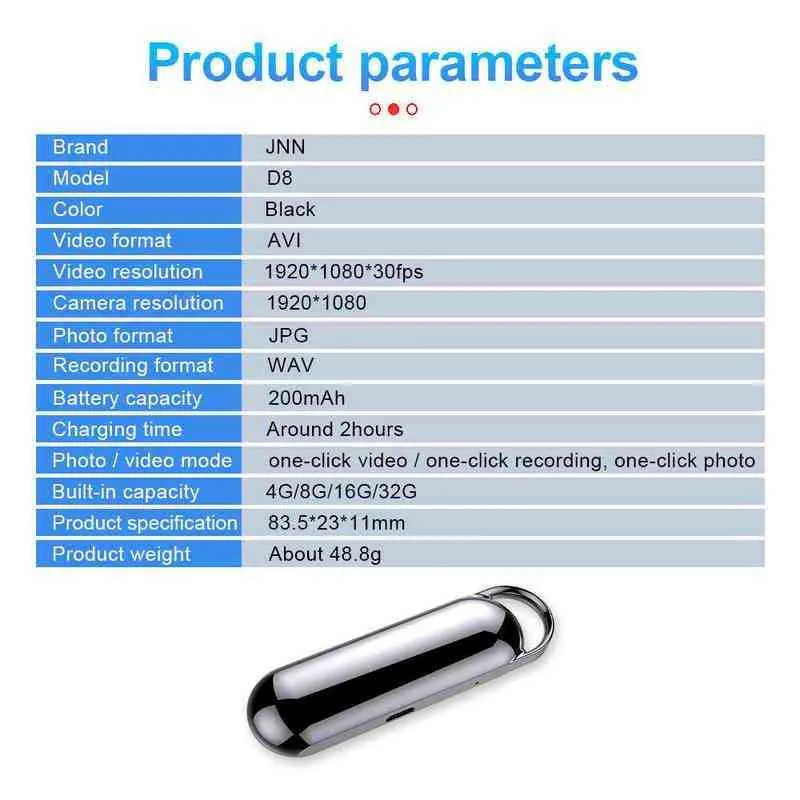 Product parameters

| Brand | JNN |
|---|---|
| Model | D8 |
| Color | Black |
| Video format | AVI |
| Video resolution | 1920*1080*30fps |
| Camera resolution | 1920*1080 |
| Photo format | JPG |
| Recording format | WAV |
| Battery capacity | 200mAh |
| Charging time | Around 2hours |
| Photo / video mode | one-click video / one-click recording, one-click photo |
| Built-in capacity | 4G/8G/16G/32G |
| Product specification | 83.5*23*11mm |
| Product weight | About 48.8g |